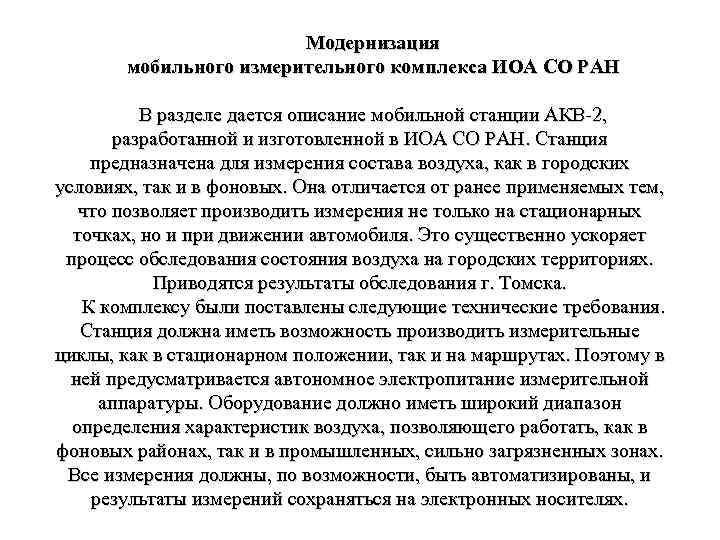 Модернизация
мобильного измерительного комплекса ИОА СО РАН

В разделе дается описание мобильной станции АКВ-2, разработанной и изготовленной в ИОА СО РАН. Станция предназначена для измерения состава воздуха, как в городских условиях, так и в фоновых. Она отличается от ранее применяемых тем, что позволяет производить измерения не только на стационарных точках, но и при движении автомобиля. Это существенно ускоряет процесс обследования состояния воздуха на городских территориях. Приводятся результаты обследования г. Томска.

К комплексу были поставлены следующие технические требования. Станция должна иметь возможность производить измерительные циклы, как в стационарном положении, так и на маршрутах. Поэтому в ней предусматривается автономное электропитание измерительной аппаратуры. Оборудование должно иметь широкий диапазон определения характеристик воздуха, позволяющего работать, как в фоновых районах, так и в промышленных, сильно загрязненных зонах. Все измерения должны, по возможности, быть автоматизированы, и результаты измерений сохраняться на электронных носителях.